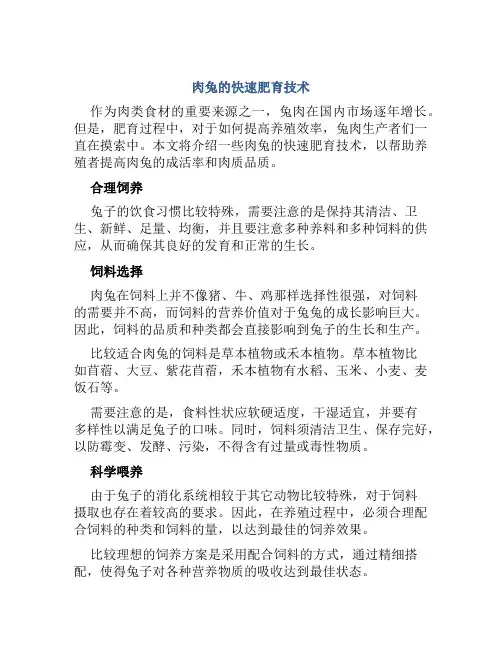 肉兔的快速肥育技术

作为肉类食材的重要来源之一，兔肉在国内市场逐年增长。但是，肥育过程中，对于如何提高养殖效率，兔肉生产者们一直在摸索中。本文将介绍一些肉兔的快速肥育技术，以帮助养殖者提高肉兔的成活率和肉质品质。

合理饲养

兔子的饮食习惯比较特殊，需要注意的是保持其清洁、卫生、新鲜、足量、均衡，并且要注意多种养料和多种饲料的供应，从而确保其良好的发育和正常的生长。

饲料选择

肉兔在饲料上并不像猪、牛、鸡那样选择性很强，对饲料的需要并不高，而饲料的营养价值对于兔兔的成长影响巨大。因此，饲料的品质和种类都会直接影响到兔子的生长和生产。

比较适合肉兔的饲料是草本植物或禾本植物。草本植物比如苜蓿、大豆、紫花苜蓿，禾本植物有水稻、玉米、小麦、麦饭石等。

需要注意的是，食料性状应软硬适度，干湿适宜，并要有多样性以满足兔子的口味。同时，饲料须清洁卫生、保存完好，以防霉变、发酵、污染，不得含有过量或毒性物质。

科学喂养

由于兔子的消化系统相较于其它动物比较特殊，对于饲料摄取也存在着较高的要求。因此，在养殖过程中，必须合理配合饲料的种类和饲料的量，以达到最佳的饲养效果。

比较理想的饲养方案是采用配合饲料的方式，通过精细搭配，使得兔子对各种营养物质的吸收达到最佳状态。